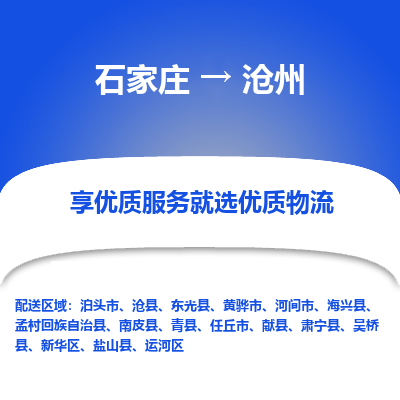 石家庄 → 沧州

享优质服务就选优质物流

配送区域：泊头市、沧县、东光县、黄骅市、河间市、海兴县、孟村回族自治县、南皮县、青县、任丘市、献县、肃宁县、吴桥县、新华区、盐山县、运河区